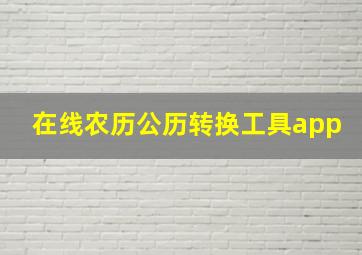 在线农历公历转换工具app